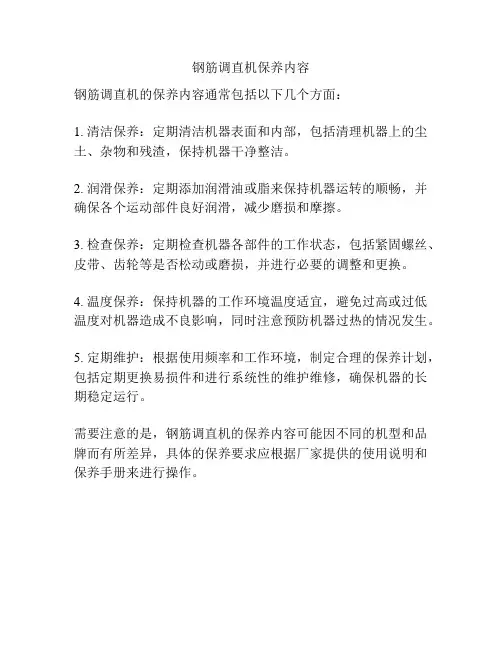 钢筋调直机保养内容

钢筋调直机的保养内容通常包括以下几个方面：

1. 清洁保养：定期清洁机器表面和内部，包括清理机器上的尘土、杂物和残渣，保持机器干净整洁。

2. 润滑保养：定期添加润滑油或脂来保持机器运转的顺畅，并确保各个运动部件良好润滑，减少磨损和摩擦。

3. 检查保养：定期检查机器各部件的工作状态，包括紧固螺丝、皮带、齿轮等是否松动或磨损，并进行必要的调整和更换。

4. 温度保养：保持机器的工作环境温度适宜，避免过高或过低温度对机器造成不良影响，同时注意预防机器过热的情况发生。

5. 定期维护：根据使用频率和工作环境，制定合理的保养计划，包括定期更换易损件和进行系统性的维护维修，确保机器的长期稳定运行。

需要注意的是，钢筋调直机的保养内容可能因不同的机型和品牌而有所差异，具体的保养要求应根据厂家提供的使用说明和保养手册来进行操作。